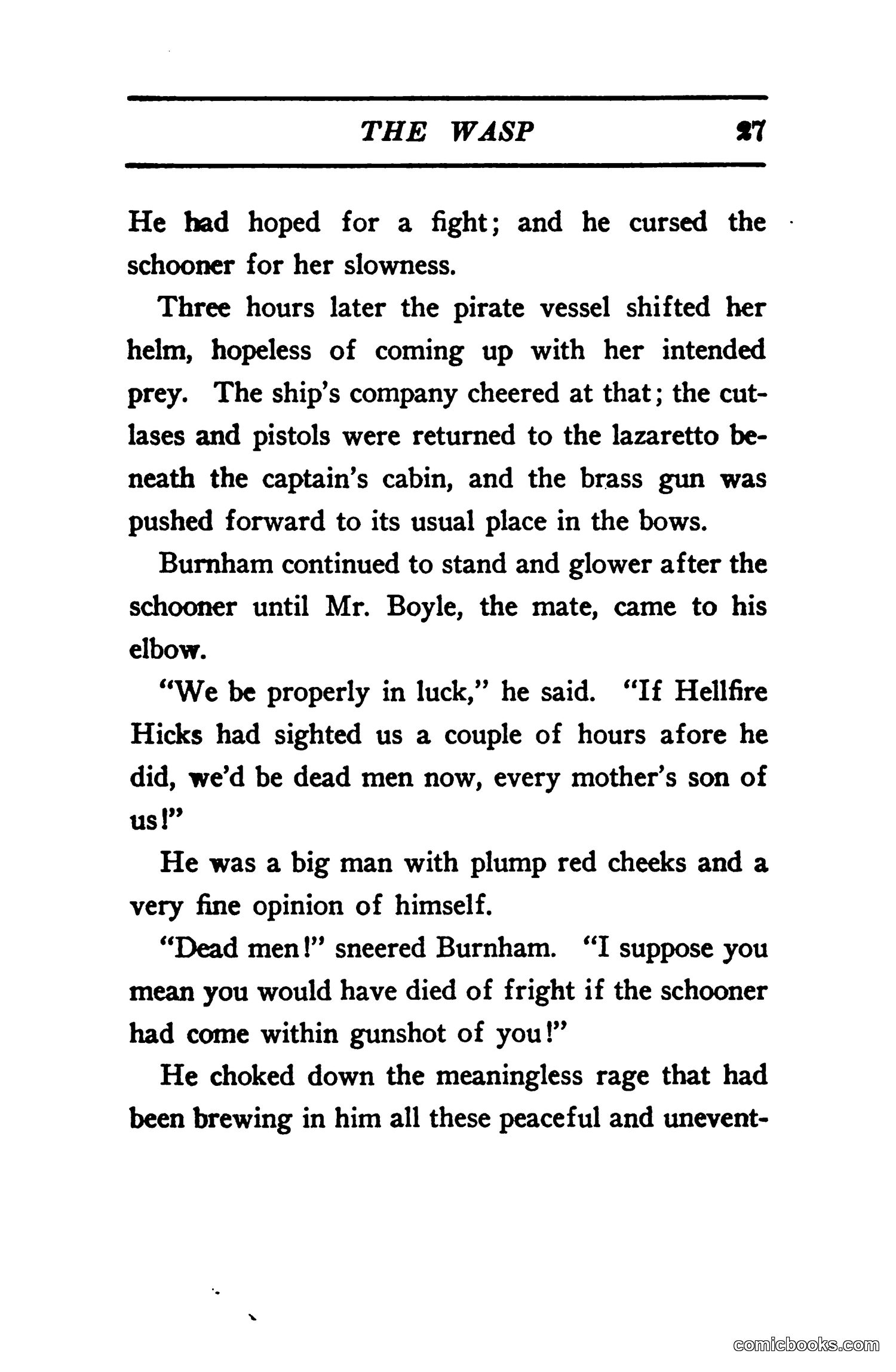 THE WASP 27

He had hoped for a fight; and he cursed the schooner for her slowness.

Three hours later the pirate vessel shifted her helm, hopeless of coming up with her intended prey. The ship's company cheered at that; the cutlases and pistols were returned to the lazaretto beneath the captain's cabin, and the brass gun was pushed forward to its usual place in the bows.

Burnham continued to stand and glower after the schooner until Mr. Boyle, the mate, came to his elbow.

"We be properly in luck," he said. "If Hellfire Hicks had sighted us a couple of hours afore he did, we'd be dead men now, every mother's son of us!"

He was a big man with plump red cheeks and a very fine opinion of himself.

"Dead men!" sneered Burnham. "I suppose you mean you would have died of fright if the schooner had come within gunshot of you!"

He choked down the meaningless rage that had been brewing in him all these peaceful and unevent-

comicbooks.com